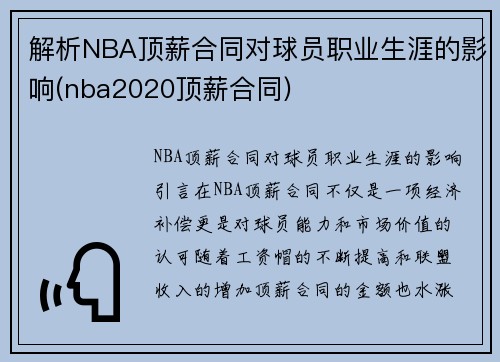 解析NBA顶薪合同对球员职业生涯的影响(nba2020顶薪合同)

NBA顶薪合同对球员职业生涯的影响引言在NBA顶薪合同不仅是一项经济补偿更是对球员能力和市场价值的认可随着工资帽的不断提高和联盟收入的增加顶薪合同的金额也水涨